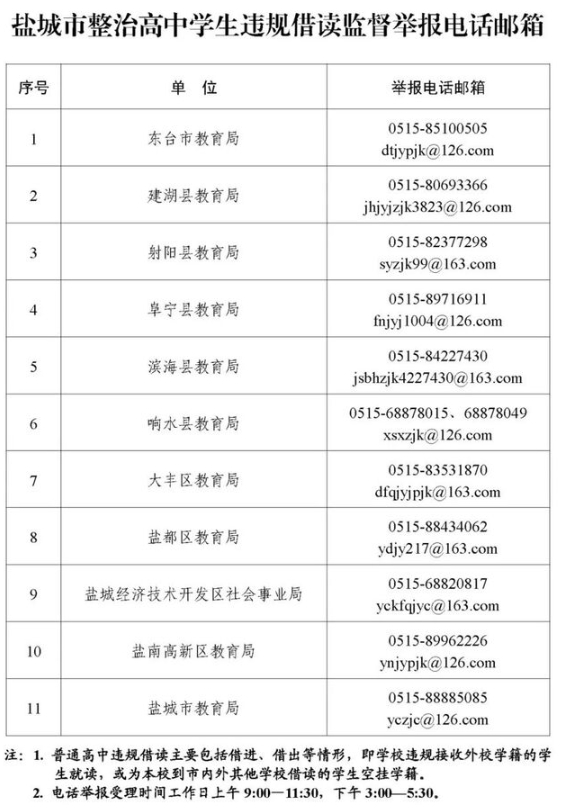 盐城市整治高中学生违规借读监督举报电话邮箱

| 序号 | 单　位 | 举报电话邮箱 |
|---|---|---|
| 1 | 东台市教育局 | 0515-85100505 dtjypjk@126.com |
| 2 | 建湖县教育局 | 0515-80693366 jhjyjzjk3823@126.com |
| 3 | 射阳县教育局 | 0515-82377298 syzjk99@163.com |
| 4 | 阜宁县教育局 | 0515-89716911 fnjyj1004@126.com |
| 5 | 滨海县教育局 | 0515-84227430 jsbhzjk4227430@163.com |
| 6 | 响水县教育局 | 0515-68878015、68878049 xsxzjk@126.com |
| 7 | 大丰区教育局 | 0515-83531870 dfqjyjpjk@163.com |
| 8 | 盐都区教育局 | 0515-88434062 ydjy217@163.com |
| 9 | 盐城经济技术开发区社会事业局 | 0515-68820817 yckfqjyc@163.com |
| 10 | 盐南高新区教育局 | 0515-89962226 ynjypjk@126.com |
| 11 | 盐城市教育局 | 0515-88885085 yczjc@126.com |

注：1. 普通高中违规借读主要包括借进、借出等情形，即学校违规接收外校学籍的学生就读，或为本校到市内外其他学校借读的学生空挂学籍。
2. 电话举报受理时间工作日上午 9:00—11:30，下午 3:00—5:30。